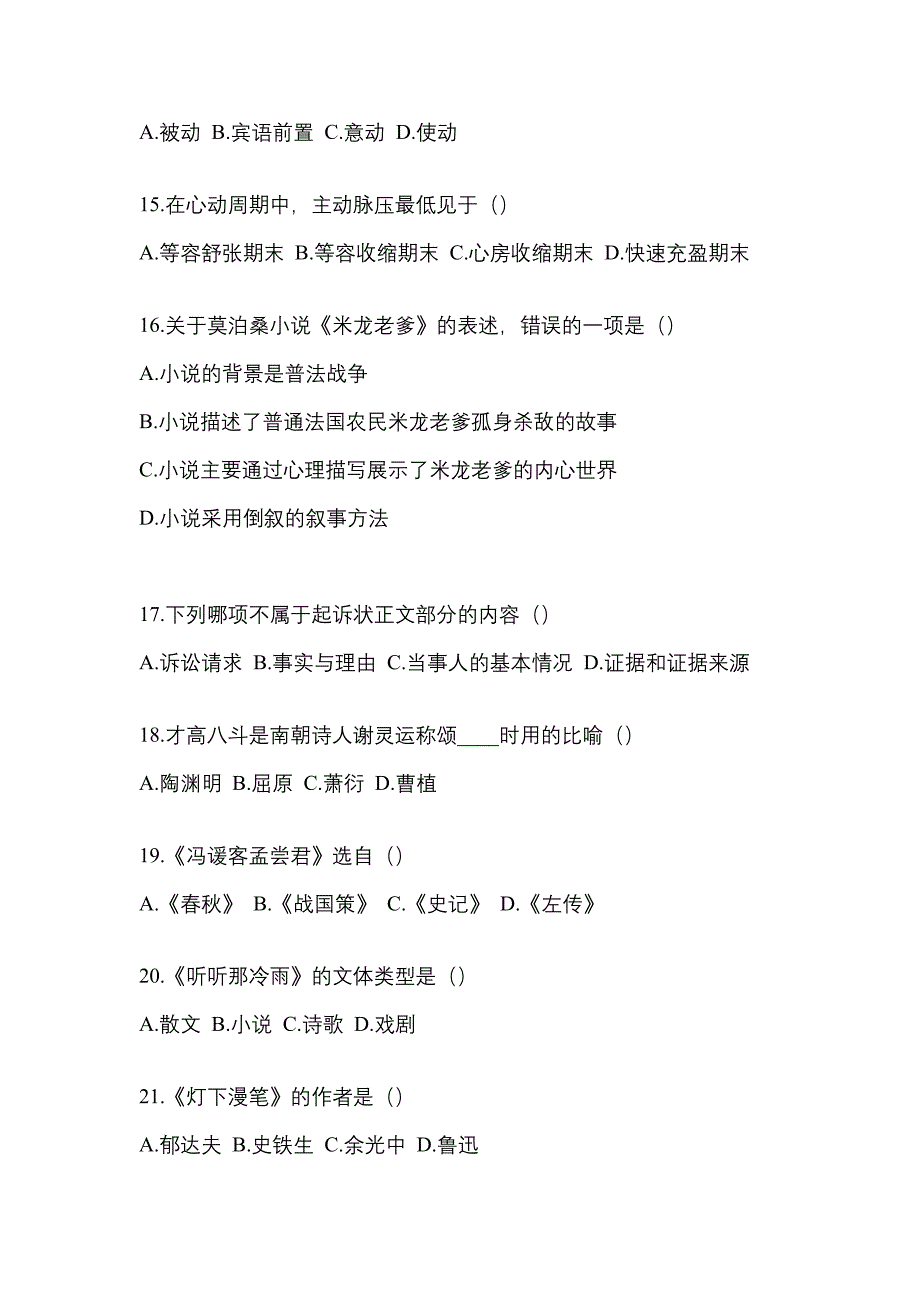 A.被动 B.宾语前置 C.意动 D.使动

15.在心动周期中，主动脉压最低见于（）

A.等容舒张期末 B.等容收缩期末 C.心房收缩期末 D.快速充盈期末

16.关于莫泊桑小说《米龙老爹》的表述，错误的一项是（）

A.小说的背景是普法战争

B.小说描述了普通法国农民米龙老爹孤身杀敌的故事

C.小说主要通过心理描写展示了米龙老爹的内心世界

D.小说采用倒叙的叙事方法

17.下列哪项不属于起诉状正文部分的内容（）

A.诉讼请求 B.事实与理由 C.当事人的基本情况 D.证据和证据来源

18.才高八斗是南朝诗人谢灵运称颂____时用的比喻（）

A.陶渊明 B.屈原 C.萧衍 D.曹植

19.《冯谖客孟尝君》选自（）

A.《春秋》 B.《战国策》 C.《史记》 D.《左传》

20.《听听那冷雨》的文体类型是（）

A.散文 B.小说 C.诗歌 D.戏剧

21.《灯下漫笔》的作者是（）

A.郁达夫 B.史铁生 C.余光中 D.鲁迅